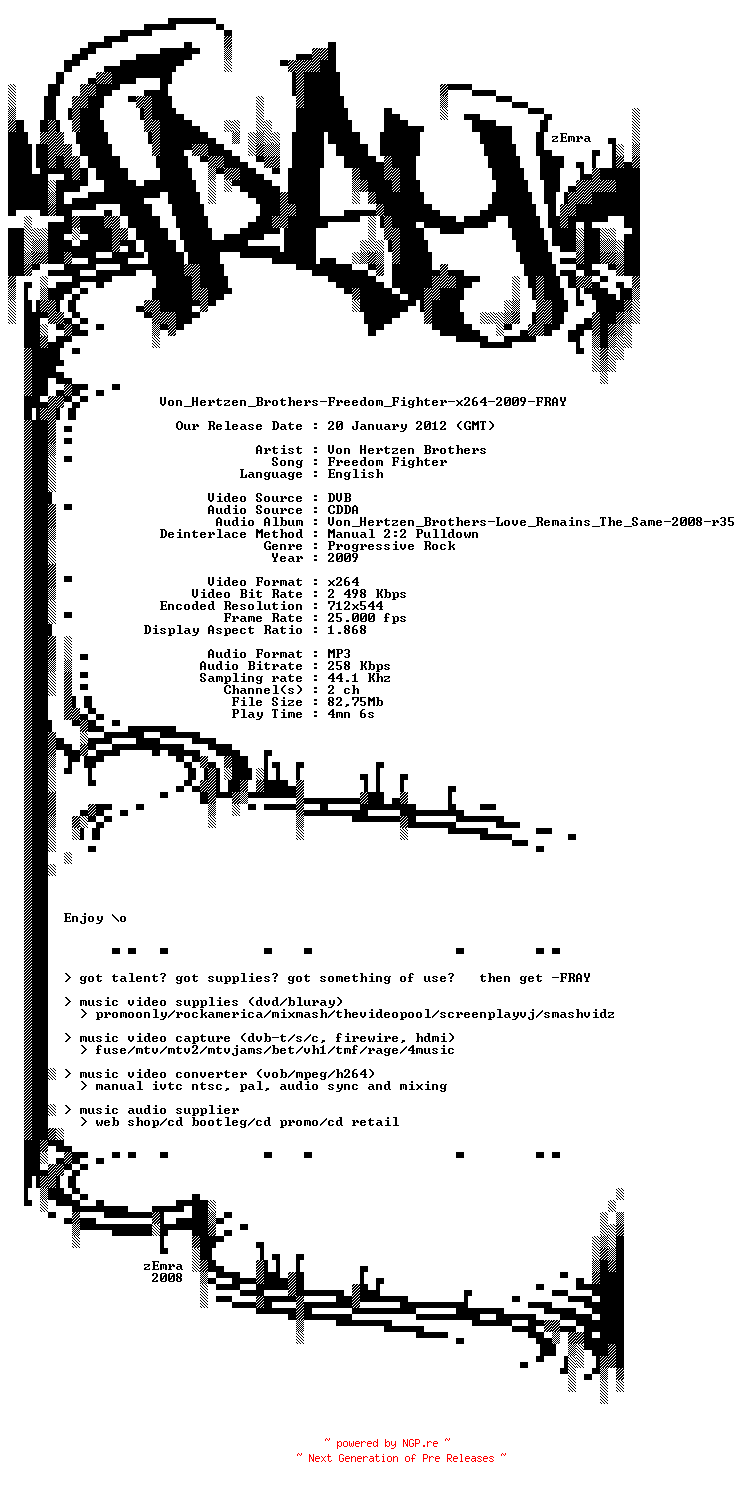 zEmra

Von_Hertzen_Brothers-Freedom_Fighter-x264-2009-FRAY

Our Release Date : 20 January 2012 (GMT)

Artist : Von Hertzen Brothers
Song : Freedom Fighter
Language : English

Video Source : DVB
Audio Source : CDDA
Audio Album : Von_Hertzen_Brothers-Love_Remains_The_Same-2008-r35
Deinterlace Method : Manual 2:2 Pulldown
Genre : Progressive Rock
Year : 2009

Video Format : x264
Video Bit Rate : 2 498 Kbps
Encoded Resolution : 712x544
Frame Rate : 25.000 fps
Display Aspect Ratio : 1.868

Audio Format : MP3
Audio Bitrate : 258 Kbps
Sampling rate : 44.1 Khz
Channel(s) : 2 ch
File Size : 82,75Mb
Play Time : 4mn 6s

Enjoy \o

> got talent? got supplies? got something of use? then get -FRAY

> music video supplies (dvd/bluray)
> promoonly/rockamerica/mixmash/thevideopool/screenplayvj/smashvidz

> music video capture (dvb-t/s/c, firewire, hdmi)
> fuse/mtv/mtv2/mtvjams/bet/vh1/tmf/rage/4music

> music video converter (vob/mpeg/h264)
> manual ivtc ntsc, pal, audio sync and mixing

> music audio supplier
> web shop/cd bootleg/cd promo/cd retail

zEmra
2008

~ powered by NGP.re ~
~ Next Generation of Pre Releases ~